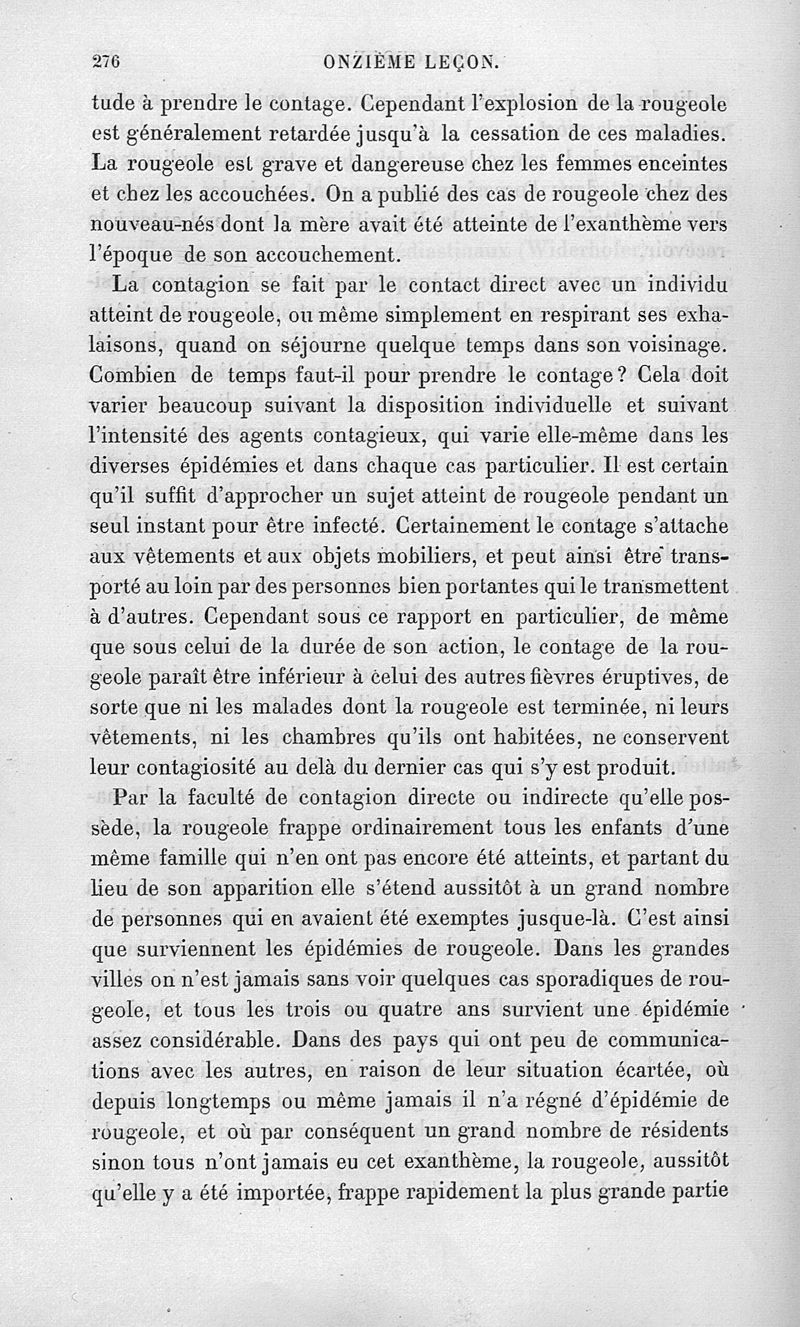 276 ONZIÈME LEÇON.

tude à prendre le contage. Cependant l'explosion de la rougeole est généralement retardée jusqu'à la cessation de ces maladies. La rougeole est grave et dangereuse chez les femmes enceintes et chez les accouchées. On a publié des cas de rougeole chez des nouveau-nés dont la mère avait été atteinte de l'exanthème vers l'époque de son accouchement.

La contagion se fait par le contact direct avec un individu atteint de rougeole, ou même simplement en respirant ses exhalaisons, quand on séjourne quelque temps dans son voisinage. Combien de temps faut-il pour prendre le contage? Cela doit varier beaucoup suivant la disposition individuelle et suivant l'intensité des agents contagieux, qui varie elle-même dans les diverses épidémies et dans chaque cas particulier. Il est certain qu'il suffit d'approcher un sujet atteint de rougeole pendant un seul instant pour être infecté. Certainement le contage s'attache aux vêtements et aux objets mobiliers, et peut ainsi être transporté au loin par des personnes bien portantes qui le transmettent à d'autres. Cependant sous ce rapport en particulier, de même que sous celui de la durée de son action, le contage de la rougeole paraît être inférieur à celui des autres fièvres éruptives, de sorte que ni les malades dont la rougeole est terminée, ni leurs vêtements, ni les chambres qu'ils ont habitées, ne conservent leur contagiosité au delà du dernier cas qui s'y est produit.

Par la faculté de contagion directe ou indirecte qu'elle possède, la rougeole frappe ordinairement tous les enfants d'une même famille qui n'en ont pas encore été atteints, et partant du lieu de son apparition elle s'étend aussitôt à un grand nombre de personnes qui en avaient été exemptes jusque-là. C'est ainsi que surviennent les épidémies de rougeole. Dans les grandes villes on n'est jamais sans voir quelques cas sporadiques de rougeole, et tous les trois ou quatre ans survient une épidémie assez considérable. Dans des pays qui ont peu de communications avec les autres, en raison de leur situation écartée, où depuis longtemps ou même jamais il n'a régné d'épidémie de rougeole, et où par conséquent un grand nombre de résidents sinon tous n'ont jamais eu cet exanthème, la rougeole, aussitôt qu'elle y a été importée, frappe rapidement la plus grande partie